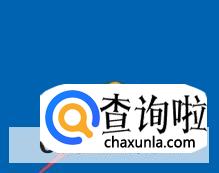 查询啦
chaxunla.com